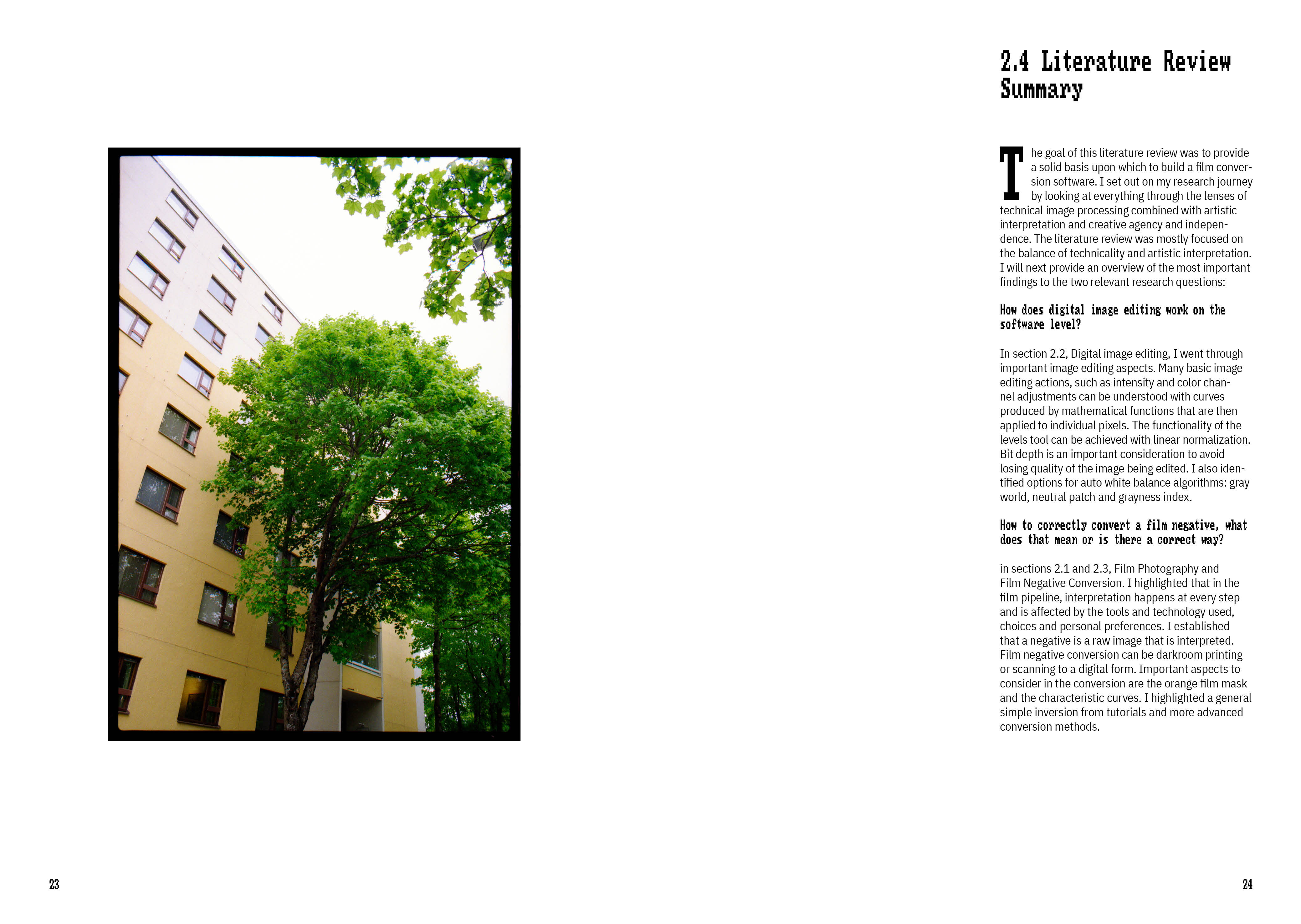 2.4 Literature Review Summary

The goal of this literature review was to provide a solid basis upon which to build a film conversion software. I set out on my research journey by looking at everything through the lenses of technical image processing combined with artistic interpretation and creative agency and independence. The literature review was mostly focused on the balance of technicality and artistic interpretation. I will next provide an overview of the most important findings to the two relevant research questions:

How does digital image editing work on the software level?

In section 2.2, Digital image editing, I went through important image editing aspects. Many basic image editing actions, such as intensity and color channel adjustments can be understood with curves produced by mathematical functions that are then applied to individual pixels. The functionality of the levels tool can be achieved with linear normalization. Bit depth is an important consideration to avoid losing quality of the image being edited. I also identified options for auto white balance algorithms: gray world, neutral patch and grayness index.

How to correctly convert a film negative, what does that mean or is there a correct way?

in sections 2.1 and 2.3, Film Photography and Film Negative Conversion. I highlighted that in the film pipeline, interpretation happens at every step and is affected by the tools and technology used, choices and personal preferences. I established that a negative is a raw image that is interpreted. Film negative conversion can be darkroom printing or scanning to a digital form. Important aspects to consider in the conversion are the orange film mask and the characteristic curves. I highlighted a general simple inversion from tutorials and more advanced conversion methods.

23

24